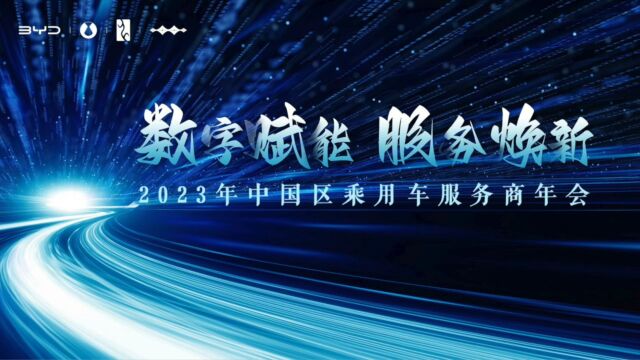 BYD

数字赋能 服务焕新

2023年中国区乘用车服务商年会